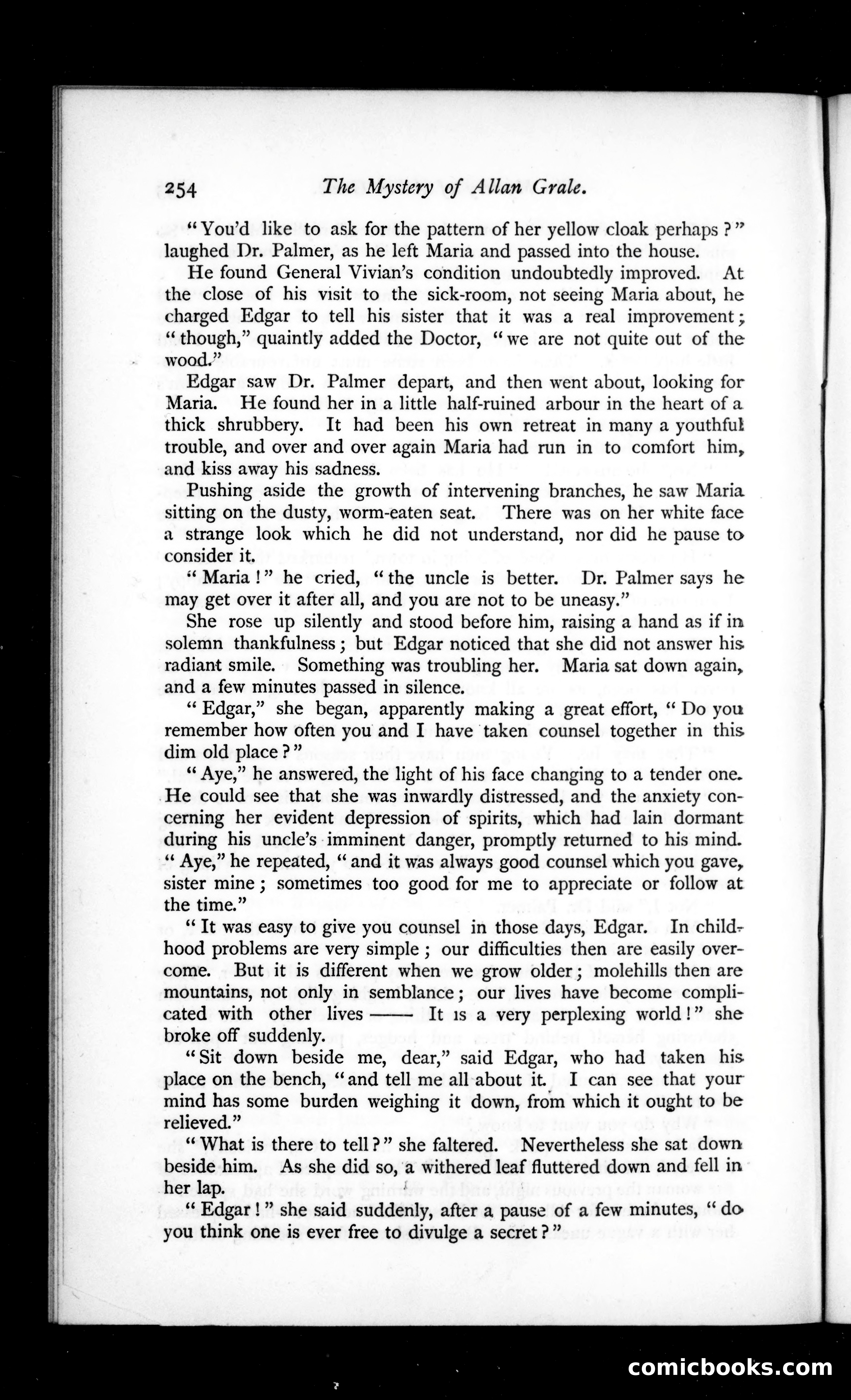 254 The Mystery of Allan Grale.

"You'd like to ask for the pattern of her yellow cloak perhaps?" laughed Dr. Palmer, as he left Maria and passed into the house.

He found General Vivian's condition undoubtedly improved. At the close of his visit to the sick-room, not seeing Maria about, he charged Edgar to tell his sister that it was a real improvement; "though," quaintly added the Doctor, "we are not quite out of the wood."

Edgar saw Dr. Palmer depart, and then went about, looking for Maria. He found her in a little half-ruined arbour in the heart of a thick shrubbery. It had been his own retreat in many a youthful trouble, and over and over again Maria had run in to comfort him, and kiss away his sadness.

Pushing aside the growth of intervening branches, he saw Maria sitting on the dusty, worm-eaten seat. There was on her white face a strange look which he did not understand, nor did he pause to consider it.

"Maria!" he cried, "the uncle is better. Dr. Palmer says he may get over it after all, and you are not to be uneasy."

She rose up silently and stood before him, raising a hand as if in solemn thankfulness; but Edgar noticed that she did not answer his radiant smile. Something was troubling her. Maria sat down again, and a few minutes passed in silence.

"Edgar," she began, apparently making a great effort, "Do you remember how often you and I have taken counsel together in this dim old place?"

"Aye," he answered, the light of his face changing to a tender one. He could see that she was inwardly distressed, and the anxiety concerning her evident depression of spirits, which had lain dormant during his uncle's imminent danger, promptly returned to his mind. "Aye," he repeated, "and it was always good counsel which you gave, sister mine; sometimes too good for me to appreciate or follow at the time."

"It was easy to give you counsel in those days, Edgar. In childhood problems are very simple; our difficulties then are easily overcome. But it is different when we grow older; molehills then are mountains, not only in semblance; our lives have become complicated with other lives —— It is a very perplexing world!" she broke off suddenly.

"Sit down beside me, dear," said Edgar, who had taken his place on the bench, "and tell me all about it. I can see that your mind has some burden weighing it down, from which it ought to be relieved."

"What is there to tell?" she faltered. Nevertheless she sat down beside him. As she did so, a withered leaf fluttered down and fell in her lap.

"Edgar!" she said suddenly, after a pause of a few minutes, "do you think one is ever free to divulge a secret?"

comicbooks.com